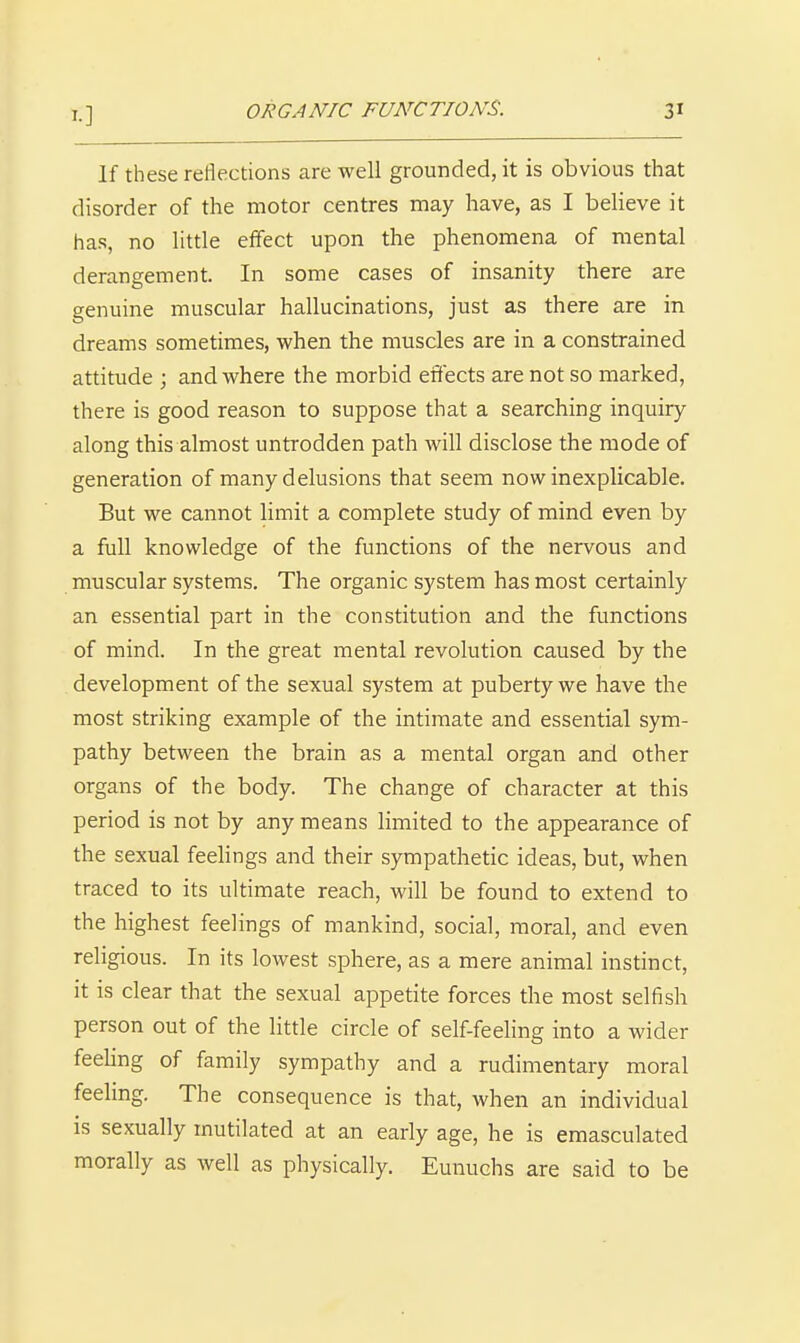 I.] ORGANIC FUNCTIONS. 31

If these reflections are well grounded, it is obvious that disorder of the motor centres may have, as I believe it has, no little effect upon the phenomena of mental derangement. In some cases of insanity there are genuine muscular hallucinations, just as there are in dreams sometimes, when the muscles are in a constrained attitude ; and where the morbid effects are not so marked, there is good reason to suppose that a searching inquiry along this almost untrodden path will disclose the mode of generation of many delusions that seem now inexplicable.

But we cannot limit a complete study of mind even by a full knowledge of the functions of the nervous and muscular systems. The organic system has most certainly an essential part in the constitution and the functions of mind. In the great mental revolution caused by the development of the sexual system at puberty we have the most striking example of the intimate and essential sympathy between the brain as a mental organ and other organs of the body. The change of character at this period is not by any means limited to the appearance of the sexual feelings and their sympathetic ideas, but, when traced to its ultimate reach, will be found to extend to the highest feelings of mankind, social, moral, and even religious. In its lowest sphere, as a mere animal instinct, it is clear that the sexual appetite forces the most selfish person out of the little circle of self-feeling into a wider feeling of family sympathy and a rudimentary moral feeling. The consequence is that, when an individual is sexually mutilated at an early age, he is emasculated morally as well as physically. Eunuchs are said to be